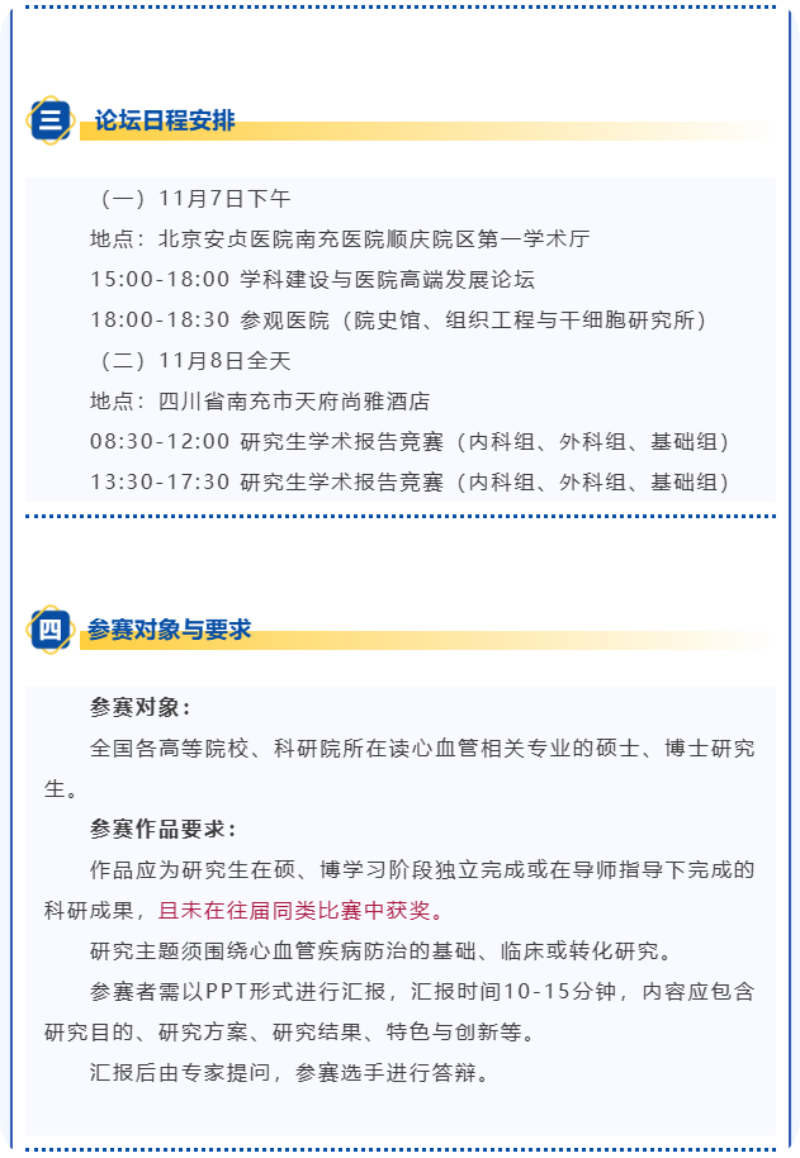 三

论坛日程安排

（一）11月7日下午

地点：北京安贞医院南充医院顺庆院区第一学术厅

15:00-18:00 学科建设与医院高端发展论坛

18:00-18:30 参观医院（院史馆、组织工程与干细胞研究所）

（二）11月8日全天

地点：四川省南充市天府尚雅酒店

08:30-12:00 研究生学术报告竞赛（内科组、外科组、基础组）

13:30-17:30 研究生学术报告竞赛（内科组、外科组、基础组）

四

参赛对象与要求

参赛对象：

全国各高等院校、科研院所在读心血管相关专业的硕士、博士研究生。

参赛作品要求：

作品应为研究生在硕、博学习阶段独立完成或在导师指导下完成的科研成果，且未在往届同类比赛中获奖。

研究主题须围绕心血管疾病防治的基础、临床或转化研究。

参赛者需以PPT形式进行汇报，汇报时间10-15分钟，内容应包含研究目的、研究方案、研究结果、特色与创新等。

汇报后由专家提问，参赛选手进行答辩。